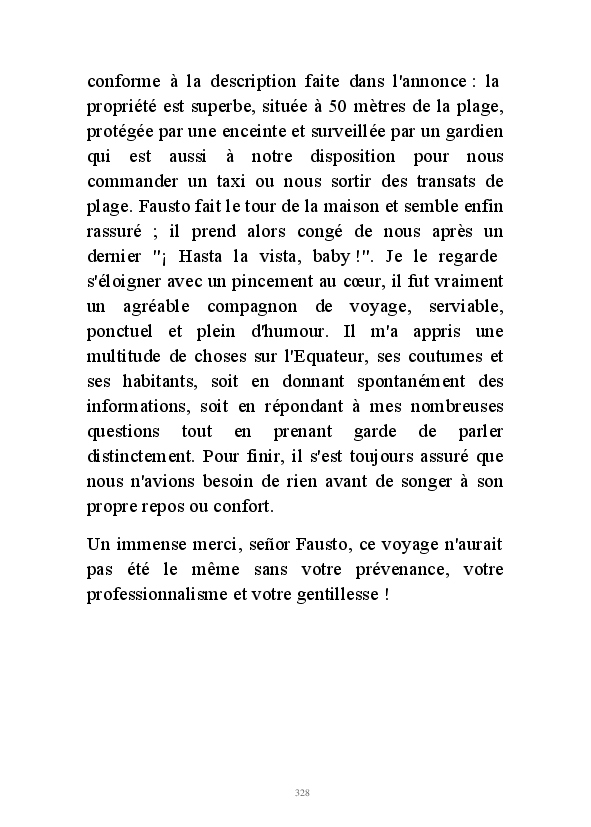 conforme à la description faite dans l'annonce : la propriété est superbe, située à 50 mètres de la plage, protégée par une enceinte et surveillée par un gardien qui est aussi à notre disposition pour nous commander un taxi ou nous sortir des transats de plage. Fausto fait le tour de la maison et semble enfin rassuré ; il prend alors congé de nous après un dernier "¡ Hasta la vista, baby !". Je le regarde s'éloigner avec un pincement au cœur, il fut vraiment un agréable compagnon de voyage, serviable, ponctuel et plein d'humour. Il m'a appris une multitude de choses sur l'Equateur, ses coutumes et ses habitants, soit en donnant spontanément des informations, soit en répondant à mes nombreuses questions tout en prenant garde de parler distinctement. Pour finir, il s'est toujours assuré que nous n'avions besoin de rien avant de songer à son propre repos ou confort.

Un immense merci, señor Fausto, ce voyage n'aurait pas été le même sans votre prévenance, votre professionnalisme et votre gentillesse !

328